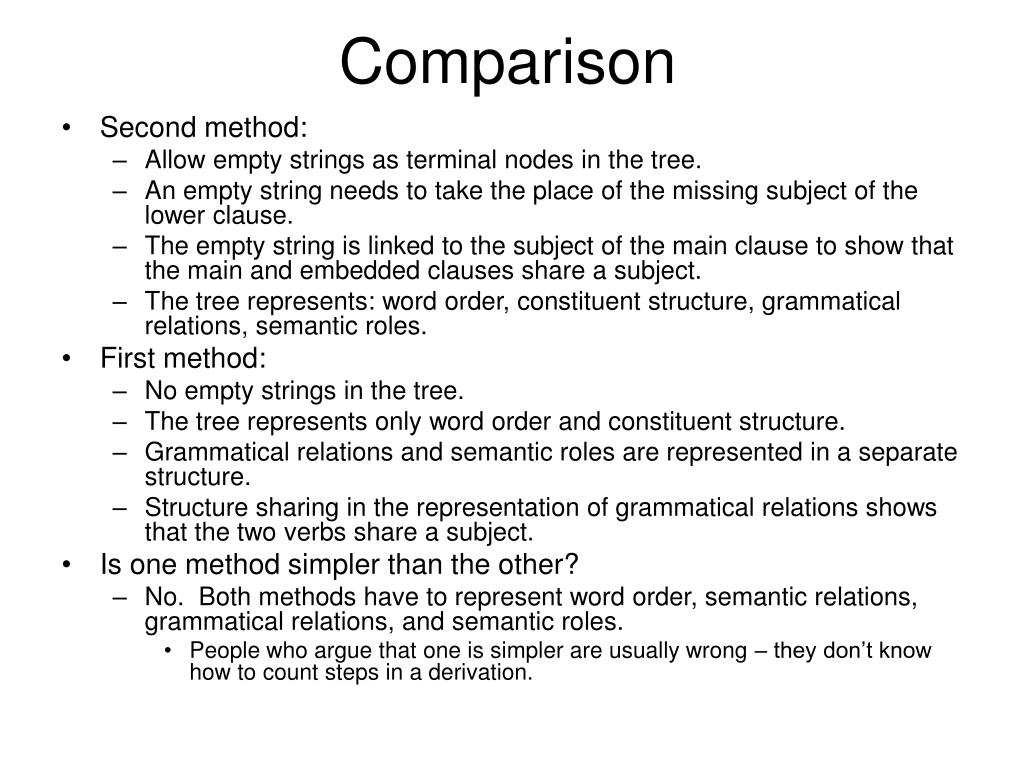 Comparison

• Second method:
– Allow empty strings as terminal nodes in the tree.
– An empty string needs to take the place of the missing subject of the lower clause.
– The empty string is linked to the subject of the main clause to show that the main and embedded clauses share a subject.
– The tree represents: word order, constituent structure, grammatical relations, semantic roles.
• First method:
– No empty strings in the tree.
– The tree represents only word order and constituent structure.
– Grammatical relations and semantic roles are represented in a separate structure.
– Structure sharing in the representation of grammatical relations shows that the two verbs share a subject.
• Is one method simpler than the other?
– No. Both methods have to represent word order, semantic relations, grammatical relations, and semantic roles.
• People who argue that one is simpler are usually wrong – they don't know how to count steps in a derivation.